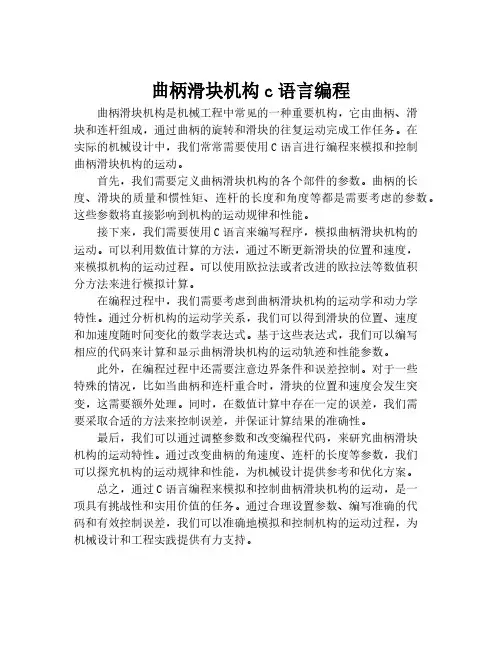 曲柄滑块机构 c 语言编程

曲柄滑块机构是机械工程中常见的一种重要机构，它由曲柄、滑块和连杆组成，通过曲柄的旋转和滑块的往复运动完成工作任务。在实际的机械设计中，我们常常需要使用 C 语言进行编程来模拟和控制曲柄滑块机构的运动。

首先，我们需要定义曲柄滑块机构的各个部件的参数。曲柄的长度、滑块的质量和惯性矩、连杆的长度和角度等都是需要考虑的参数。这些参数将直接影响到机构的运动规律和性能。

接下来，我们需要使用 C 语言来编写程序，模拟曲柄滑块机构的运动。可以利用数值计算的方法，通过不断更新滑块的位置和速度，来模拟机构的运动过程。可以使用欧拉法或者改进的欧拉法等数值积分方法来进行模拟计算。

在编程过程中，我们需要考虑到曲柄滑块机构的运动学和动力学特性。通过分析机构的运动学关系，我们可以得到滑块的位置、速度和加速度随时间变化的数学表达式。基于这些表达式，我们可以编写相应的代码来计算和显示曲柄滑块机构的运动轨迹和性能参数。

此外，在编程过程中还需要注意边界条件和误差控制。对于一些特殊的情况，比如当曲柄和连杆重合时，滑块的位置和速度会发生突变，这需要额外处理。同时，在数值计算中存在一定的误差，我们需要采取合适的方法来控制误差，并保证计算结果的准确性。

最后，我们可以通过调整参数和改变编程代码，来研究曲柄滑块机构的运动特性。通过改变曲柄的角速度、连杆的长度等参数，我们可以探究机构的运动规律和性能，为机械设计提供参考和优化方案。

总之，通过 C 语言编程来模拟和控制曲柄滑块机构的运动，是一项具有挑战性和实用价值的任务。通过合理设置参数、编写准确的代码和有效控制误差，我们可以准确地模拟和控制机构的运动过程，为机械设计和工程实践提供有力支持。